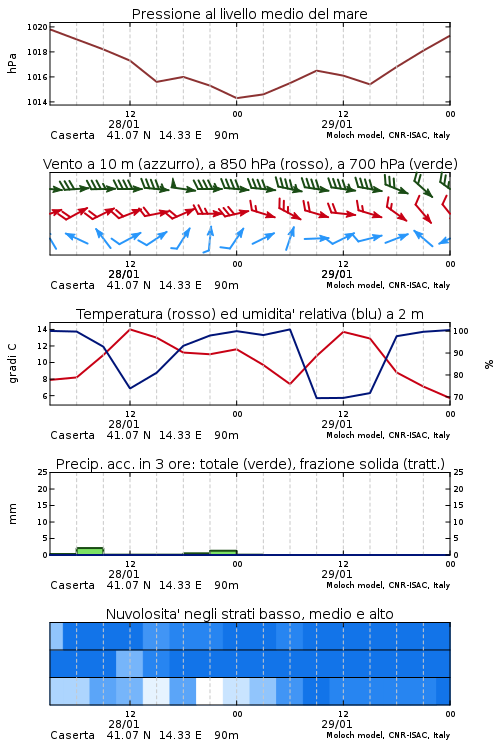 Pressione al livello medio del mare

hPa

1020
1018
1016
1014

12
28/01
00
12
29/01
00

Caserta 41.07 N 14.33 E 90m
Moloch model, CNR-ISAC, Italy

Vento a 10 m (azzurro), a 850 hPa (rosso), a 700 hPa (verde)

12
28/01
00
12
29/01
00

Caserta 41.07 N 14.33 E 90m
Moloch model, CNR-ISAC, Italy

Temperatura (rosso) ed umidita' relativa (blu) a 2 m

gradi C

14
12
10
8
6

100
90
80
70

%

12
28/01
00
12
29/01
00

Caserta 41.07 N 14.33 E 90m
Moloch model, CNR-ISAC, Italy

Precip. acc. in 3 ore: totale (verde), frazione solida (tratt.)

mm

25
20
15
10
5
0

25
20
15
10
5
0

12
28/01
00
12
29/01
00

Caserta 41.07 N 14.33 E 90m
Moloch model, CNR-ISAC, Italy

Nuvolosita' negli strati basso, medio e alto

12
28/01
00
12
29/01
00

Caserta 41.07 N 14.33 E 90m
Moloch model, CNR-ISAC, Italy